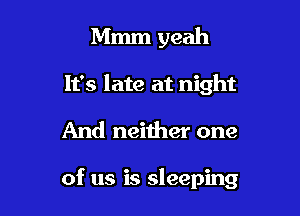 Mmm yeah
It's late at night
And neither one
of us is sleeping